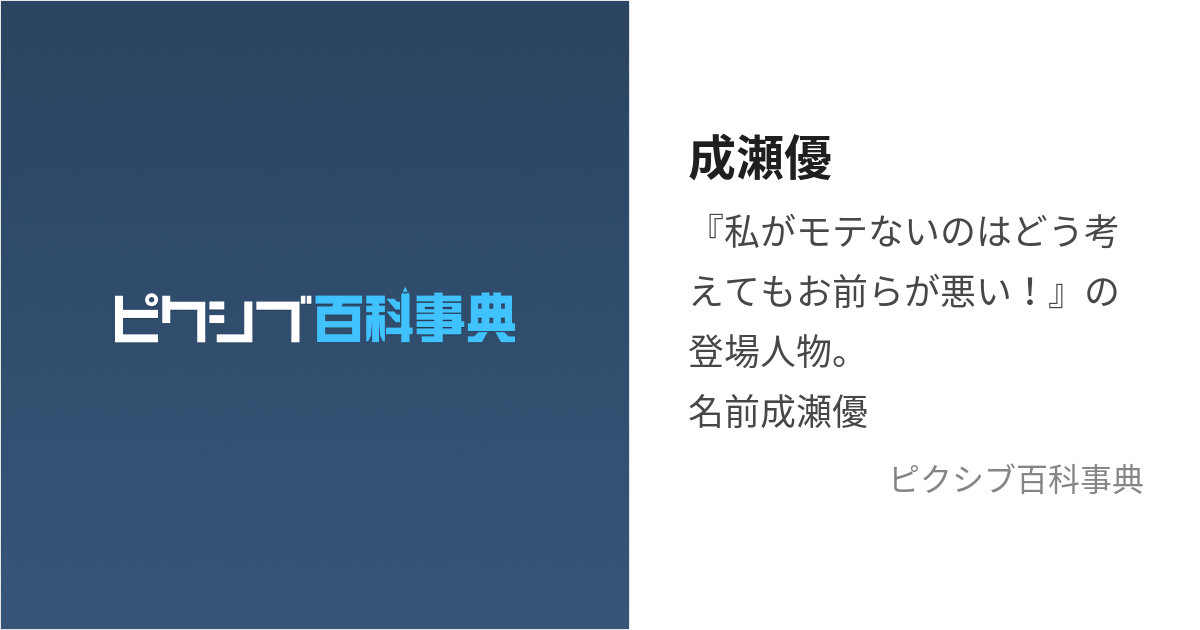 ピクシブ百科事典

成瀬優

『私がモテないのはどう考えてもお前らが悪い！』の登場人物。
名前成瀬優

ピクシブ百科事典